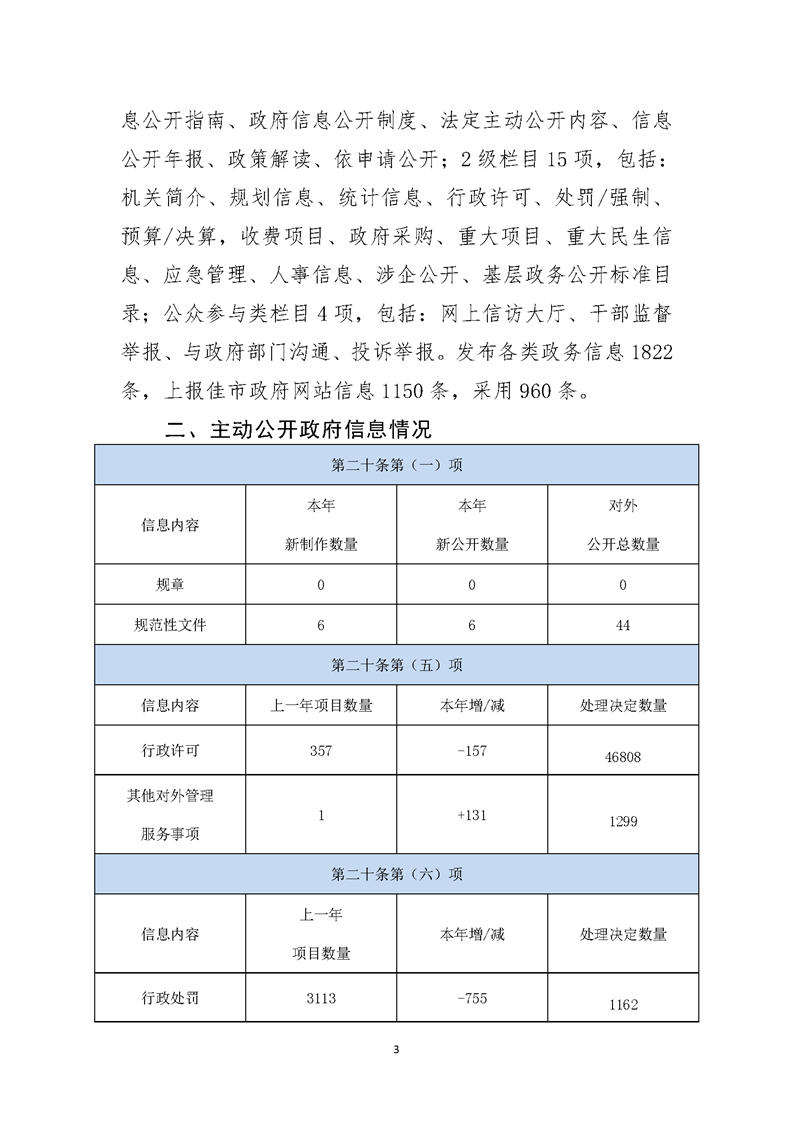 息公开指南、政府信息公开制度、法定主动公开内容、信息公开年报、政策解读、依申请公开；2级栏目15项，包括：机关简介、规划信息、统计信息、行政许可、处罚/强制、预算/决算，收费项目、政府采购、重大项目、重大民生信息、应急管理、人事信息、涉企公开、基层政务公开标准目录；公众参与类栏目4项，包括：网上信访大厅、干部监督举报、与政府部门沟通、投诉举报。发布各类政务信息1822条，上报佳市政府网站信息1150条，采用960条。

二、主动公开政府信息情况

| 第二十条第（一）项 | | | |
|---|---|---|---|
| 信息内容 | 本年新制作数量 | 本年新公开数量 | 对外公开总数量 |
| 规章 | 0 | 0 | 0 |
| 规范性文件 | 6 | 6 | 44 |
| 第二十条第（五）项 | | | |
| 信息内容 | 上一年项目数量 | 本年增/减 | 处理决定数量 |
| 行政许可 | 357 | -157 | 46808 |
| 其他对外管理服务事项 | 1 | +131 | 1299 |
| 第二十条第（六）项 | | | |
| 信息内容 | 上一年项目数量 | 本年增/减 | 处理决定数量 |
| 行政处罚 | 3113 | -755 | 1162 |

3